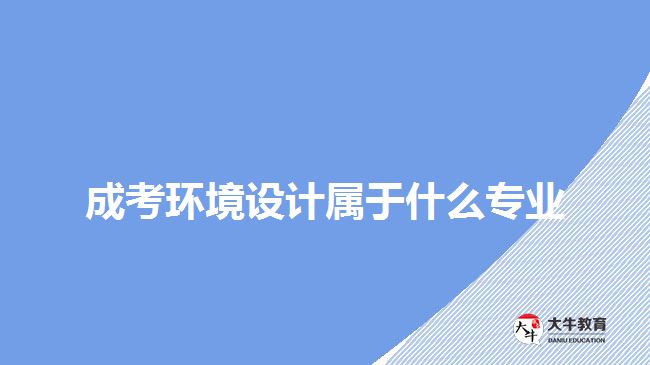 成考环境设计属于什么专业

大牛
大牛教育
DANIU EDUCATION